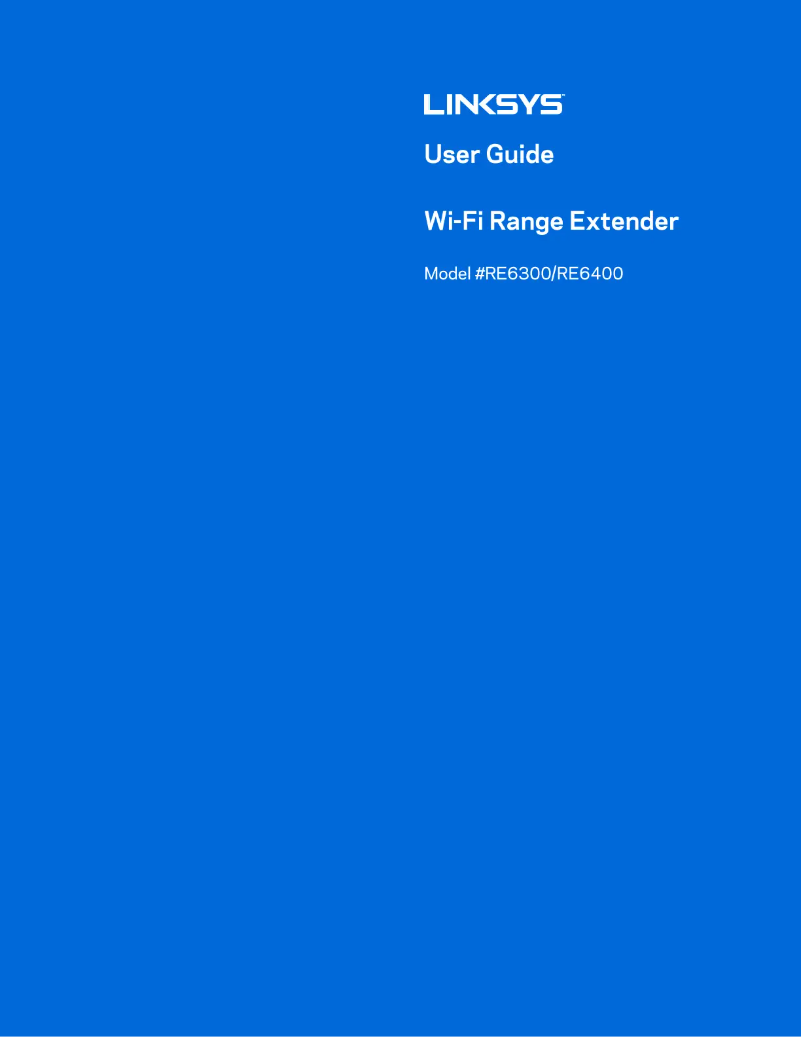 LINKSYS

User Guide

Wi-Fi Range Extender

Model #RE6300/RE6400